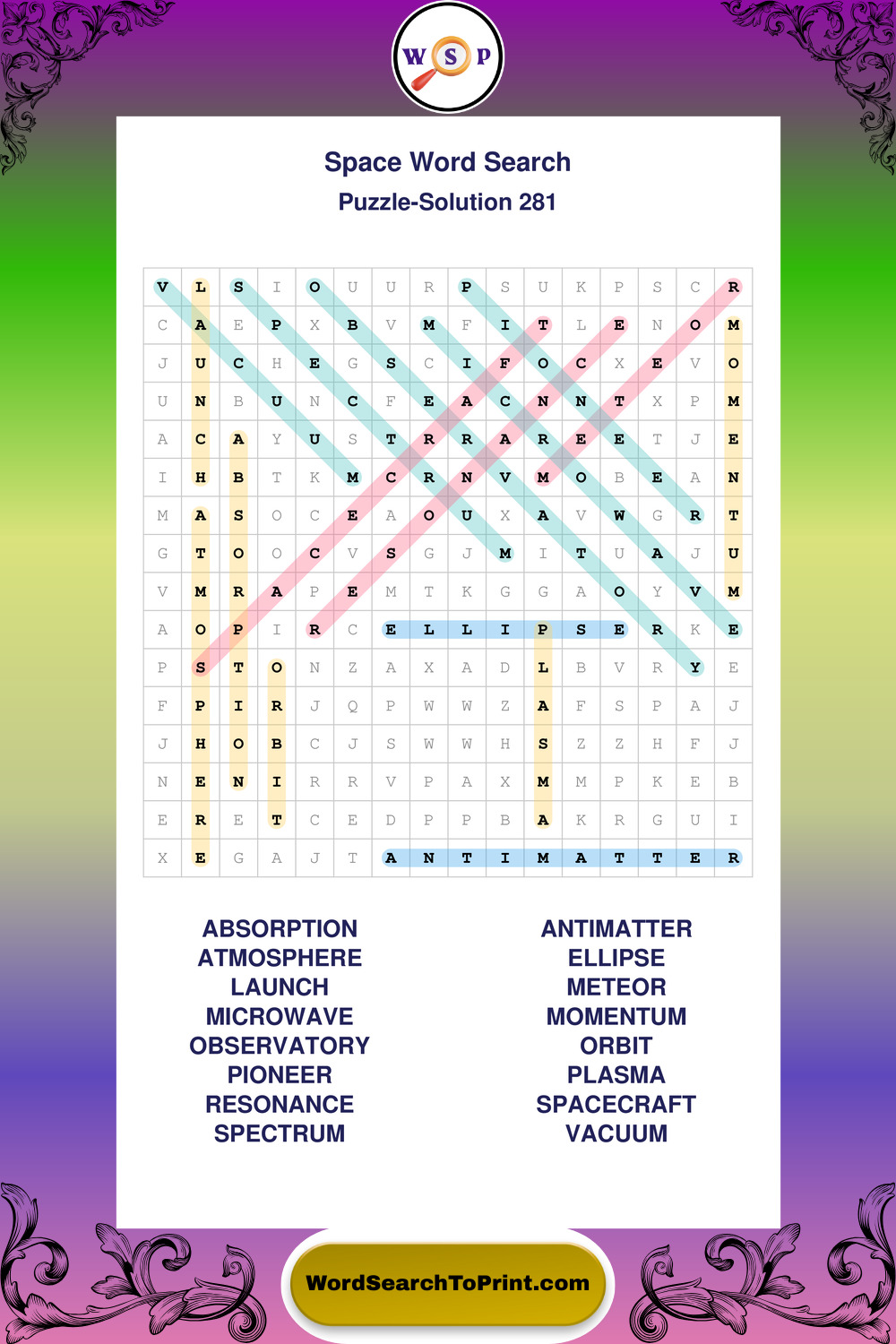 W S P

Space Word Search
Puzzle-Solution 281

| V | L | S | I | O | U | U | R | P | S | U | K | P | S | C | R |
|---|---|---|---|---|---|---|---|---|---|---|---|---|---|---|---|
| C | A | E | P | X | B | V | M | F | I | T | L | E | N | O | M |
| J | U | C | H | E | G | S | C | I | F | O | C | X | E | V | O |
| U | N | B | U | N | C | F | E | A | C | N | N | T | X | P | M |
| A | C | A | Y | U | S | T | R | R | A | R | E | E | T | J | E |
| I | H | B | T | K | M | C | R | N | V | M | O | B | E | A | N |
| M | A | S | O | C | E | A | O | U | X | A | V | W | G | R | T |
| G | T | O | O | C | V | S | G | J | M | I | T | U | A | J | U |
| V | M | R | A | P | E | M | T | K | G | G | A | O | Y | V | M |
| A | O | P | I | R | C | E | L | L | I | P | S | E | R | K | E |
| P | S | T | O | N | Z | A | X | A | D | L | B | V | R | Y | E |
| F | P | I | R | J | Q | P | W | W | Z | A | F | S | P | A | J |
| J | H | O | B | C | J | S | W | W | H | S | Z | Z | H | F | J |
| N | E | N | I | R | R | V | P | A | X | M | M | P | K | E | B |
| E | R | E | T | C | E | D | P | P | B | A | K | R | G | U | I |
| X | E | G | A | J | T | A | N | T | I | M | A | T | T | E | R |

ABSORPTION
ATMOSPHERE
LAUNCH
MICROWAVE
OBSERVATORY
PIONEER
RESONANCE
SPECTRUM

ANTIMATTER
ELLIPSE
METEOR
MOMENTUM
ORBIT
PLASMA
SPACECRAFT
VACUUM

WordSearchToPrint.com